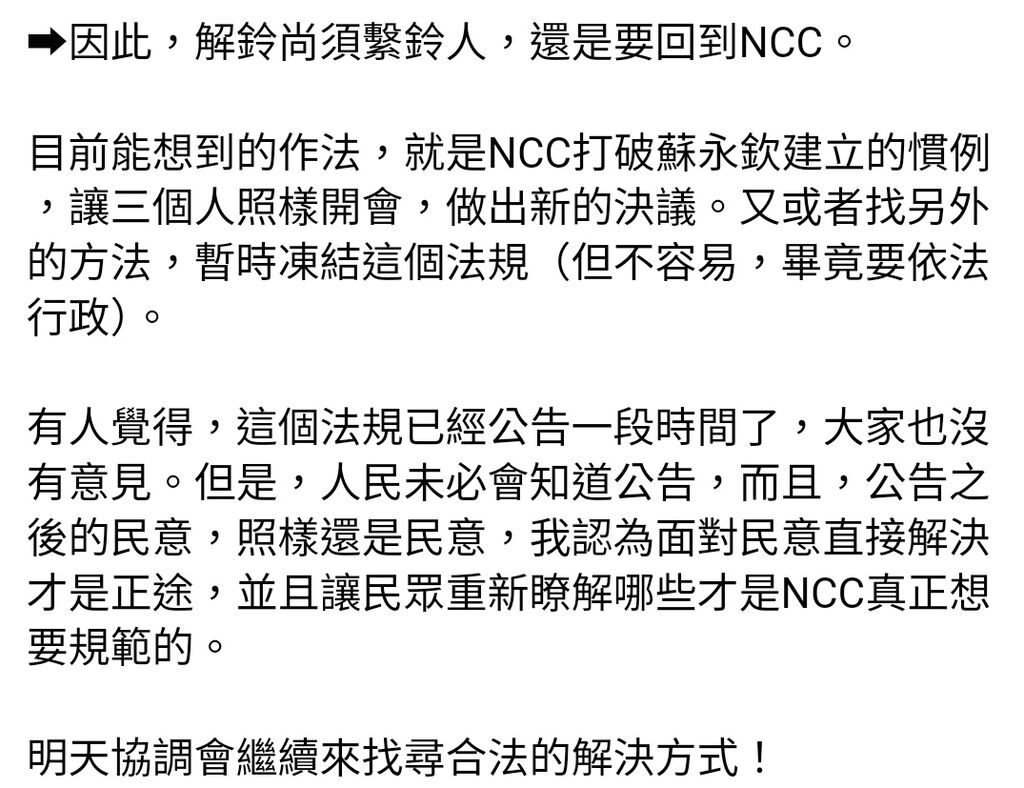 ➡因此，解鈴尚須繫鈴人，還是要回到NCC。

目前能想到的作法，就是NCC打破蘇永欽建立的慣例，讓三個人照樣開會，做出新的決議。又或者找另外的方法，暫時凍結這個法規（但不容易，畢竟要依法行政）。

有人覺得，這個法規已經公告一段時間了，大家也沒有意見。但是，人民未必會知道公告，而且，公告之後的民意，照樣還是民意，我認為面對民意直接解決才是正途，並且讓民眾重新瞭解哪些才是NCC真正想要規範的。

明天協調會繼續來找尋合法的解決方式！